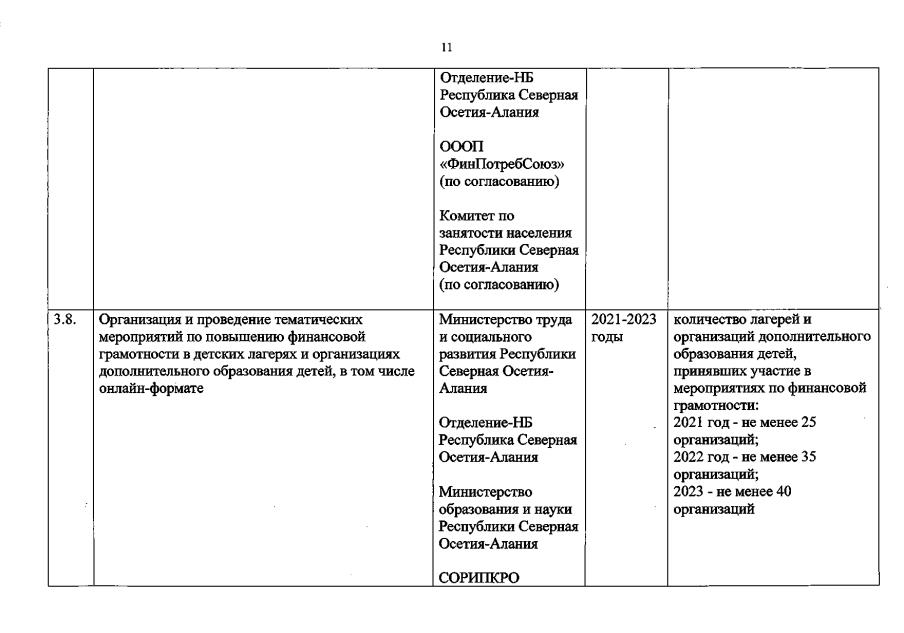 11

| | | | | |
|---|---|---|---|---|
| | | Отделение-НБ Республика Северная Осетия-Алания<br><br>ОООП «ФинПотребСоюз» (по согласованию)<br><br>Комитет по занятости населения Республики Северная Осетия-Алания (по согласованию) | | |
| 3.8. | Организация и проведение тематических мероприятий по повышению финансовой грамотности в детских лагерях и организациях дополнительного образования детей, в том числе онлайн-формате | Министерство труда и социального развития Республики Северная Осетия-Алания<br><br>Отделение-НБ Республика Северная Осетия-Алания<br><br>Министерство образования и науки Республики Северная Осетия-Алания<br><br>СОРИПКРО | 2021-2023 годы | количество лагерей и организаций дополнительного образования детей, принявших участие в мероприятиях по финансовой грамотности:<br>2021 год - не менее 25 организаций;<br>2022 год - не менее 35 организаций;<br>2023 - не менее 40 организаций |